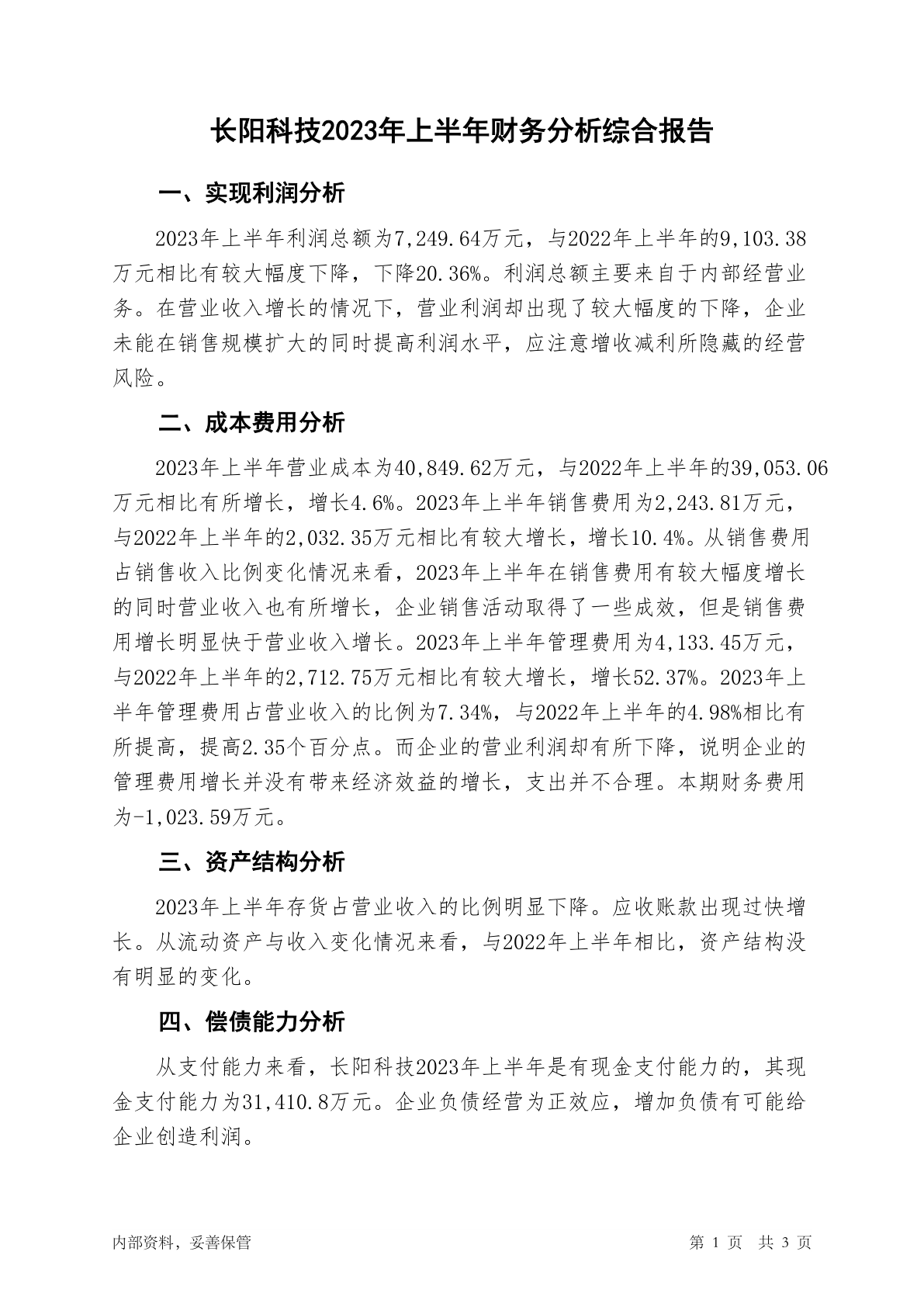 长阳科技2023年上半年财务分析综合报告

一、实现利润分析

2023年上半年利润总额为7,249.64万元，与2022年上半年的9,103.38万元相比有较大幅度下降，下降20.36%。利润总额主要来自于内部经营业务。在营业收入增长的情况下，营业利润却出现了较大幅度的下降，企业未能在销售规模扩大的同时提高利润水平，应注意增收减利所隐藏的经营风险。

二、成本费用分析

2023年上半年营业成本为40,849.62万元，与2022年上半年的39,053.06万元相比有所增长，增长4.6%。2023年上半年销售费用为2,243.81万元，与2022年上半年的2,032.35万元相比有较大增长，增长10.4%。从销售费用占销售收入比例变化情况来看，2023年上半年在销售费用有较大幅度增长的同时营业收入也有所增长，企业销售活动取得了一些成效，但是销售费用增长明显快于营业收入增长。2023年上半年管理费用为4,133.45万元，与2022年上半年的2,712.75万元相比有较大增长，增长52.37%。2023年上半年管理费用占营业收入的比例为7.34%，与2022年上半年的4.98%相比有所提高，提高2.35个百分点。而企业的营业利润却有所下降，说明企业的管理费用增长并没有带来经济效益的增长，支出并不合理。本期财务费用为-1,023.59万元。

三、资产结构分析

2023年上半年存货占营业收入的比例明显下降。应收账款出现过快增长。从流动资产与收入变化情况来看，与2022年上半年相比，资产结构没有明显的变化。

四、偿债能力分析

从支付能力来看，长阳科技2023年上半年是有现金支付能力的，其现金支付能力为31,410.8万元。企业负债经营为正效应，增加负债有可能给企业创造利润。

内部资料，妥善保管

第 1 页 共 3 页